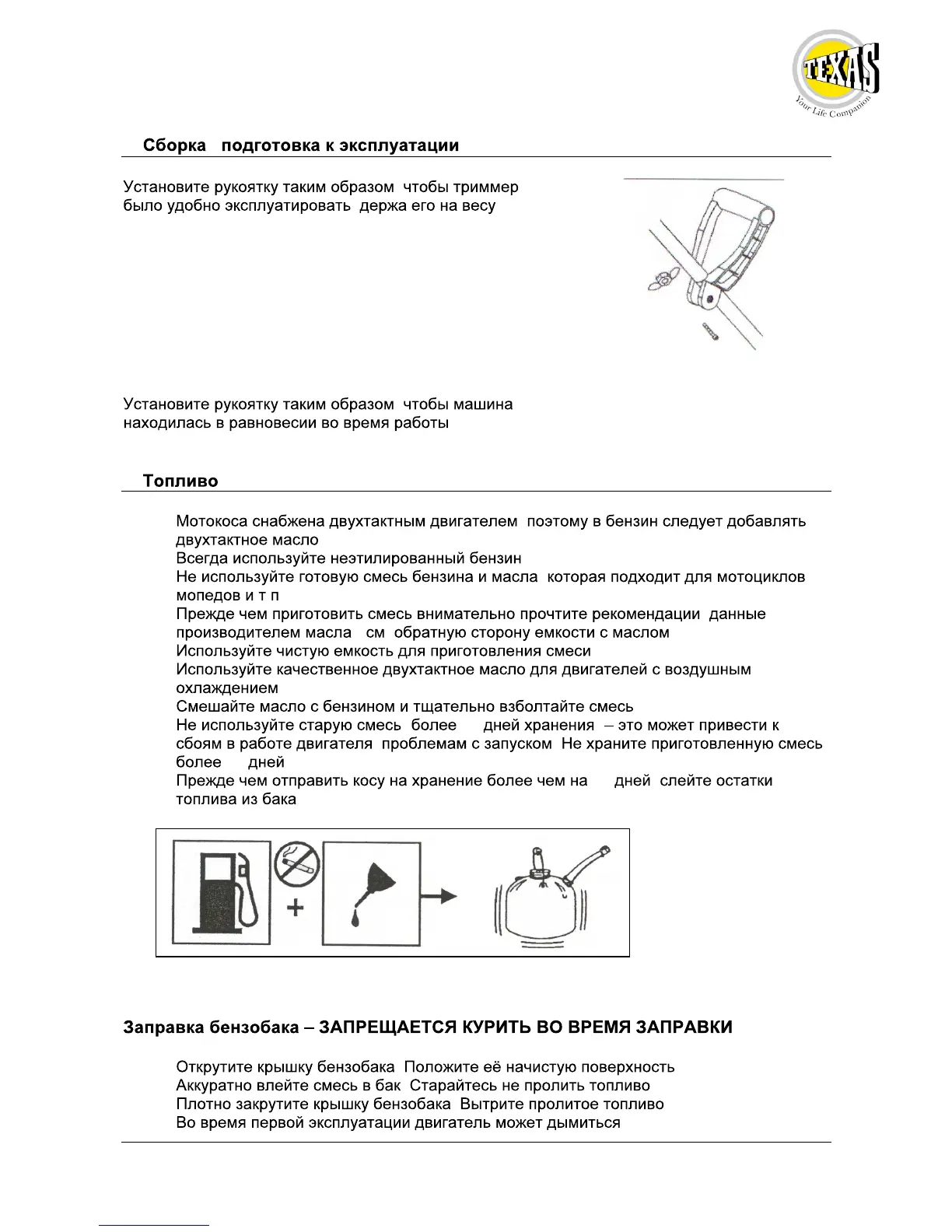 TEXAS
Your Life Companion

Сборка   подготовка к эксплуатации

Установите рукоятку таким образом  чтобы триммер было удобно эксплуатировать  держа его на весу

Установите рукоятку таким образом  чтобы машина находилась в равновесии во время работы

Топливо

Мотокоса снабжена двухтактным двигателем  поэтому в бензин следует добавлять двухтактное масло
Всегда используйте неэтилированный бензин
Не используйте готовую смесь бензина и масла  которая подходит для мотоциклов мопедов и т п
Прежде чем приготовить смесь внимательно прочтите рекомендации  данные производителем масла   см  обратную сторону емкости с маслом
Используйте чистую емкость для приготовления смеси
Используйте качественное двухтактное масло для двигателей с воздушным охлаждением
Смешайте масло с бензином и тщательно взболтайте смесь
Не используйте старую смесь  более      дней хранения  – это может привести к сбоям в работе двигателя  проблемам с запуском  Не храните приготовленную смесь более      дней
Прежде чем отправить косу на хранение более чем на      дней  слейте остатки топлива из бака

+

Заправка бензобака – ЗАПРЕЩАЕТСЯ КУРИТЬ ВО ВРЕМЯ ЗАПРАВКИ

Открутите крышку бензобака  Положите её начистую поверхность
Аккуратно влейте смесь в бак  Старайтесь не пролить топливо
Плотно закрутите крышку бензобака  Вытрите пролитое топливо
Во время первой эксплуатации двигатель может дымиться